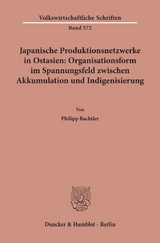 Volkswirtschaftliche Schriften

Band 572

Japanische Produktionsnetzwerke in Ostasien: Organisationsform im Spannungsfeld zwischen Akkumulation und Indigenisierung

Von

Philipp Bachtler

Duncker & Humblot · Berlin